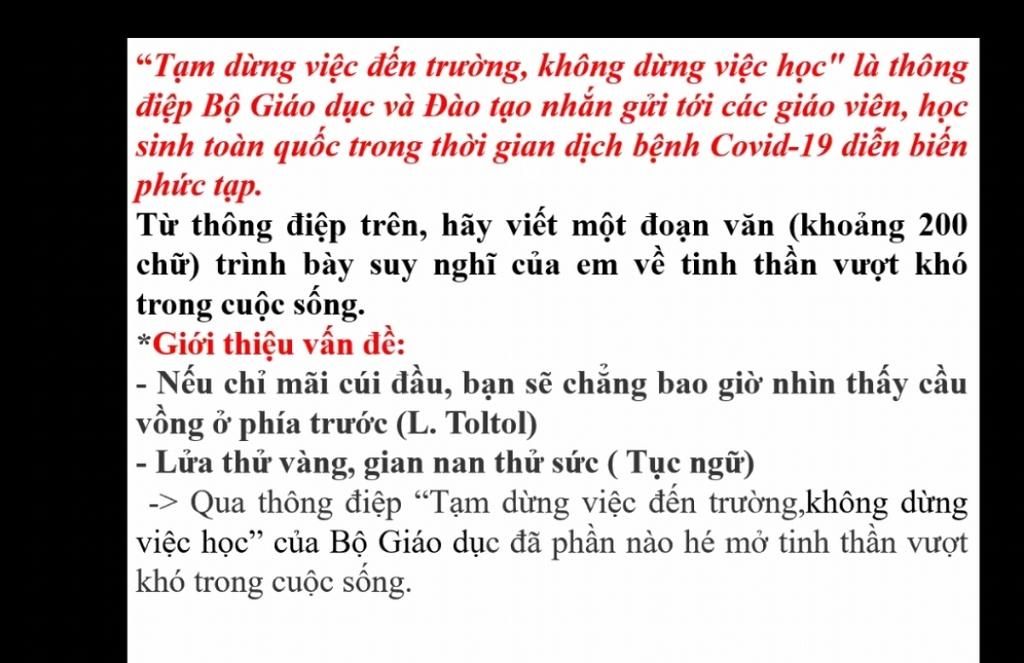 “Tạm dừng việc đến trường, không dừng việc học" là thông điệp Bộ Giáo dục và Đào tạo nhắn gửi tới các giáo viên, học sinh toàn quốc trong thời gian dịch bệnh Covid-19 diễn biến phức tạp.

Từ thông điệp trên, hãy viết một đoạn văn (khoảng 200 chữ) trình bày suy nghĩ của em về tinh thần vượt khó trong cuộc sống.

*Giới thiệu vấn đề:

- Nếu chỉ mãi cúi đầu, bạn sẽ chẳng bao giờ nhìn thấy cầu vồng ở phía trước (L. Toltol)

- Lửa thử vàng, gian nan thử sức ( Tục ngữ)

-> Qua thông điệp “Tạm dừng việc đến trường,không dừng việc học” của Bộ Giáo dục đã phần nào hé mở tinh thần vượt khó trong cuộc sống.